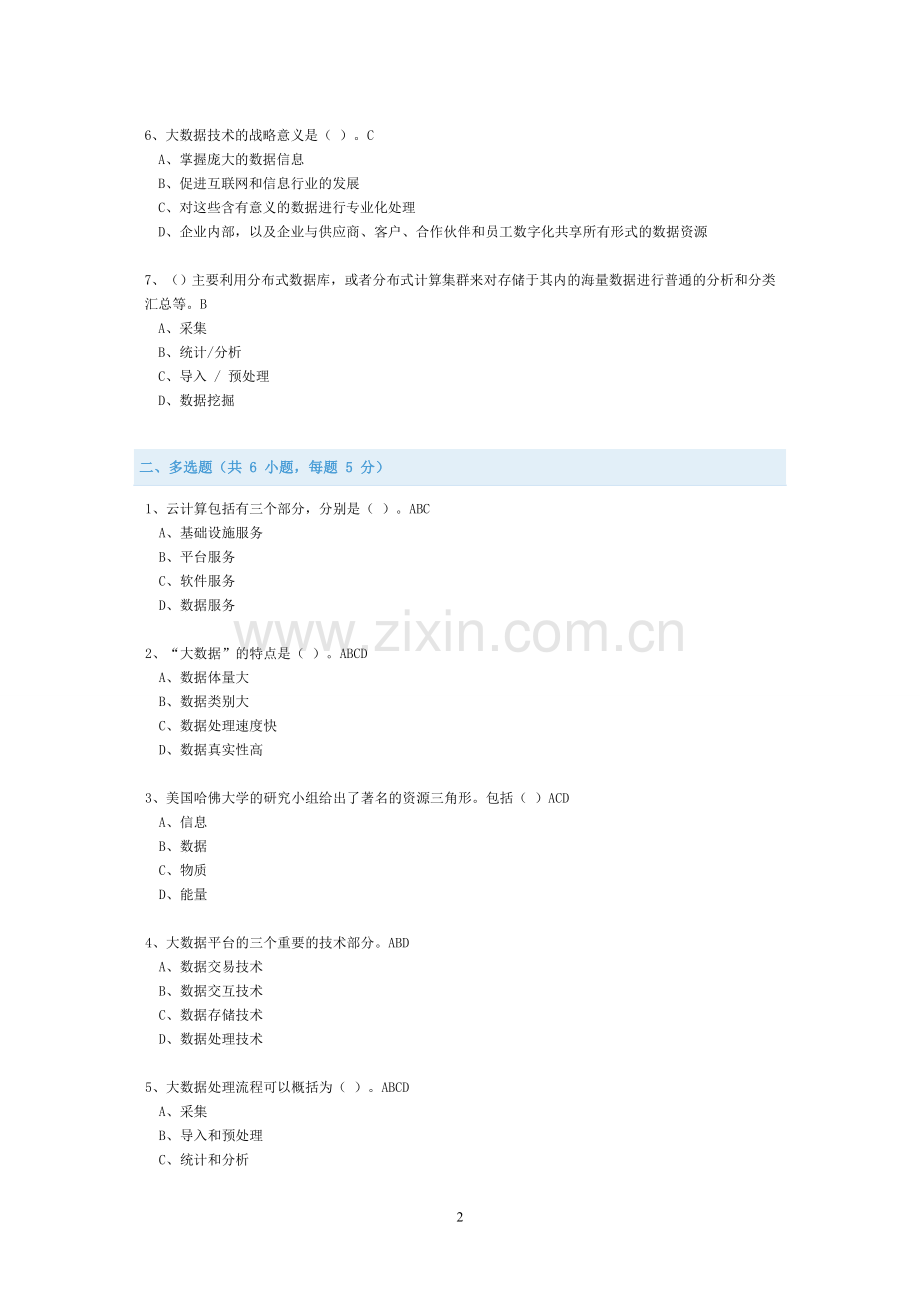 6、大数据技术的战略意义是（ ）。C
A、掌握庞大的数据信息
B、促进互联网和信息行业的发展
C、对这些含有意义的数据进行专业化处理
D、企业内部，以及企业与供应商、客户、合作伙伴和员工数字化共享所有形式的数据资源

7、（）主要利用分布式数据库，或者分布式计算集群来对存储于其内的海量数据进行普通的分析和分类汇总等。B
A、采集
B、统计/分析
C、导入 / 预处理
D、数据挖掘

二、多选题（共 6 小题，每题 5 分）

1、云计算包括有三个部分，分别是（ ）。ABC
A、基础设施服务
B、平台服务
C、软件服务
D、数据服务

www.zixin.com.cn

2、“大数据”的特点是（ ）。ABCD
A、数据体量大
B、数据类别大
C、数据处理速度快
D、数据真实性高

3、美国哈佛大学的研究小组给出了著名的资源三角形。包括（ ）ACD
A、信息
B、数据
C、物质
D、能量

4、大数据平台的三个重要的技术部分。ABD
A、数据交易技术
B、数据交互技术
C、数据存储技术
D、数据处理技术

5、大数据处理流程可以概括为（ ）。ABCD
A、采集
B、导入和预处理
C、统计和分析

2